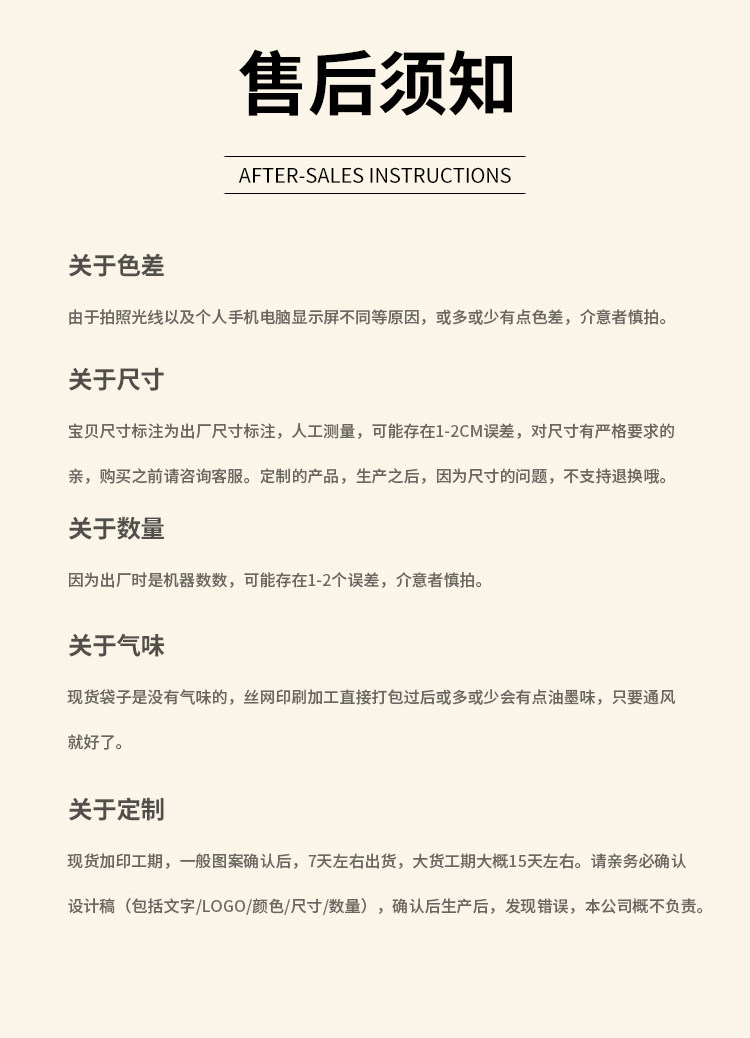 售后须知

AFTER-SALES INSTRUCTIONS

关于色差

由于拍照光线以及个人手机电脑显示屏不同等原因，或多或少有点色差，介意者慎拍。

关于尺寸

宝贝尺寸标注为出厂尺寸标注，人工测量，可能存在1-2CM误差，对尺寸有严格要求的亲，购买之前请咨询客服。定制的产品，生产之后，因为尺寸的问题，不支持退换哦。

关于数量

因为出厂时是机器数数，可能存在1-2个误差，介意者慎拍。

关于气味

现货袋子是没有气味的，丝网印刷加工直接打包过后或多或少会有点油墨味，只要通风就好了。

关于定制

现货加印工期，一般图案确认后，7天左右出货，大货工期大概15天左右。请亲务必确认设计稿（包括文字/LOGO/颜色/尺寸/数量），确认后生产后，发现错误，本公司概不负责。